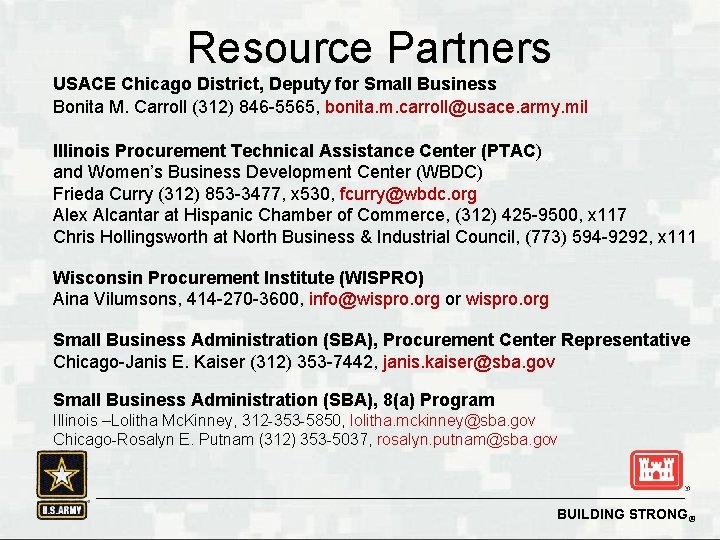 Resource Partners

USACE Chicago District, Deputy for Small Business
Bonita M. Carroll (312) 846-5565, bonita.m.carroll@usace.army.mil

Illinois Procurement Technical Assistance Center (PTAC)
and Women's Business Development Center (WBDC)
Frieda Curry (312) 853-3477, x530, fcurry@wbdc.org
Alex Alcantar at Hispanic Chamber of Commerce, (312) 425-9500, x117
Chris Hollingsworth at North Business & Industrial Council, (773) 594-9292, x111

Wisconsin Procurement Institute (WISPRO)
Aina Vilumsons, 414-270-3600, info@wispro.org or wispro.org

Small Business Administration (SBA), Procurement Center Representative
Chicago-Janis E. Kaiser (312) 353-7442, janis.kaiser@sba.gov

Small Business Administration (SBA), 8(a) Program
Illinois –Lolitha McKinney, 312-353-5850, lolitha.mckinney@sba.gov
Chicago-Rosalyn E. Putnam (312) 353-5037, rosalyn.putnam@sba.gov

U.S.ARMY

BUILDING STRONG®